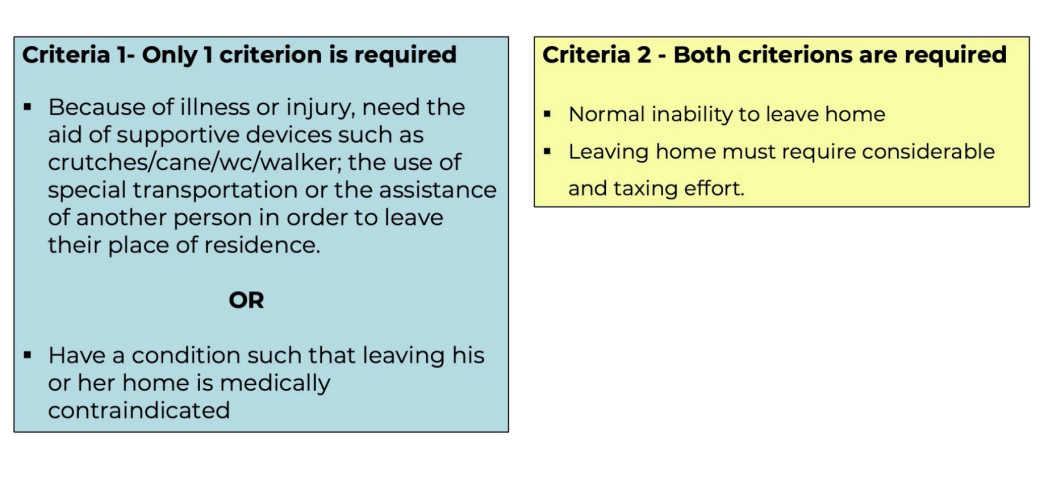 Criteria 1- Only 1 criterion is required

▪ Because of illness or injury, need the aid of supportive devices such as crutches/cane/wc/walker; the use of special transportation or the assistance of another person in order to leave their place of residence.

OR

▪ Have a condition such that leaving his or her home is medically contraindicated

Criteria 2 - Both criterions are required

▪ Normal inability to leave home
▪ Leaving home must require considerable and taxing effort.